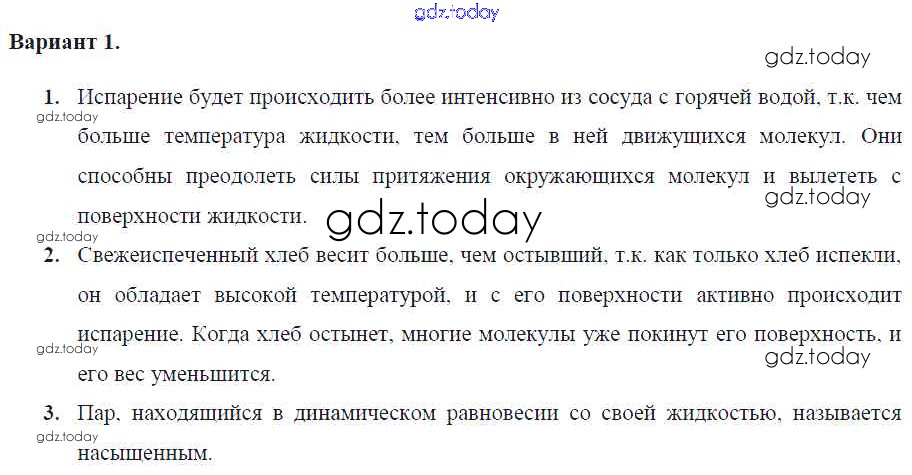 Вариант 1.

1. Испарение будет происходить более интенсивно из сосуда с горячей водой, т.к. чем больше температура жидкости, тем больше в ней движущихся молекул. Они способны преодолеть силы притяжения окружающихся молекул и вылететь с поверхности жидкости.

2. Свежеиспеченный хлеб весит больше, чем остывший, т.к. как только хлеб испекли, он обладает высокой температурой, и с его поверхности активно происходит испарение. Когда хлеб остынет, многие молекулы уже покинут его поверхность, и его вес уменьшится.

3. Пар, находящийся в динамическом равновесии со своей жидкостью, называется насыщенным.

gdz.today